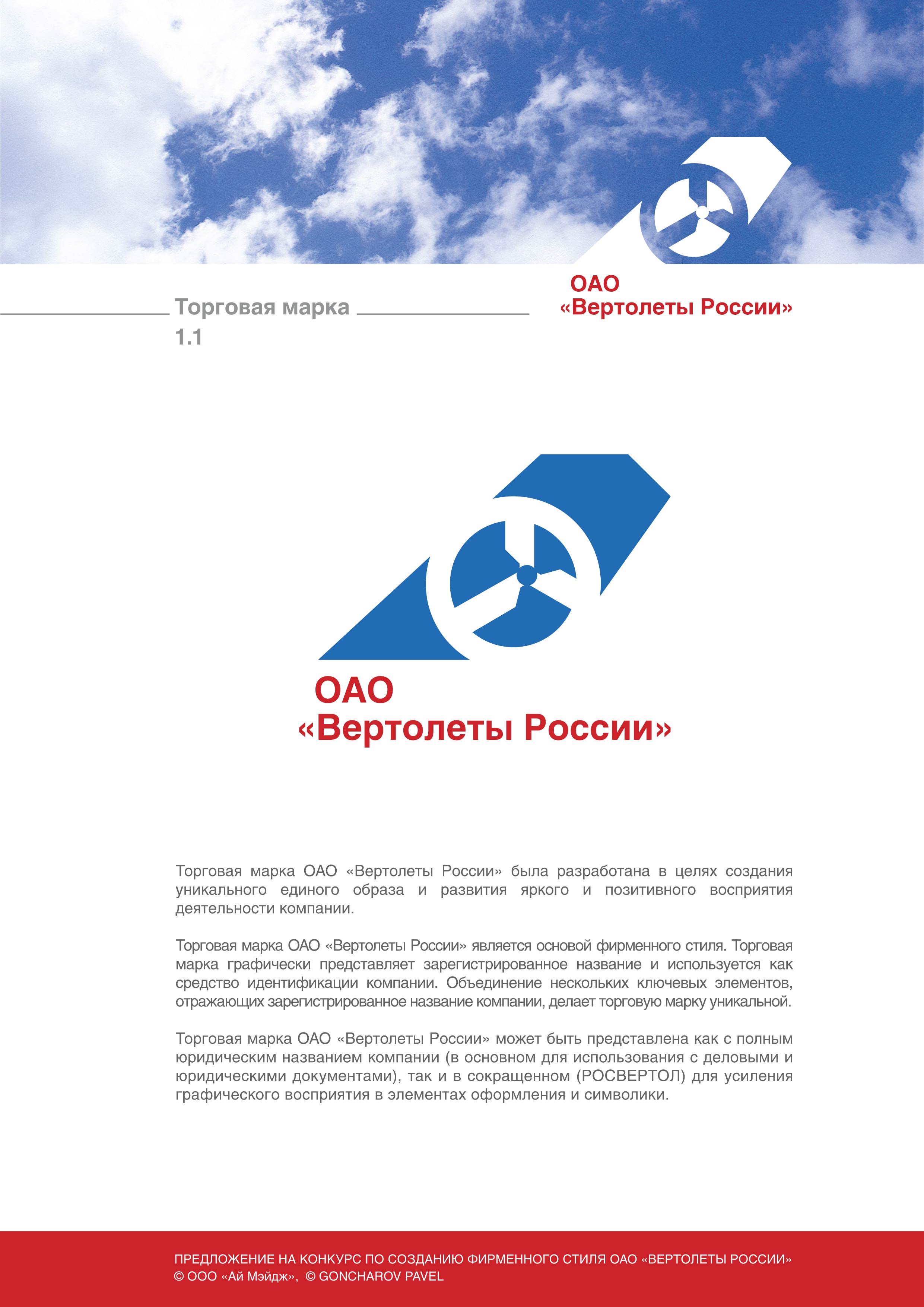 Торговая марка
1.1

ОАО
«Вертолеты России»

ОАО
«Вертолеты России»

Торговая марка ОАО «Вертолеты России» была разработана в целях создания уникального единого образа и развития яркого и позитивного восприятия деятельности компании.

Торговая марка ОАО «Вертолеты России» является основой фирменного стиля. Торговая марка графически представляет зарегистрированное название и используется как средство идентификации компании. Объединение нескольких ключевых элементов, отражающих зарегистрированное название компании, делает торговую марку уникальной.

Торговая марка ОАО «Вертолеты России» может быть представлена как с полным юридическим названием компании (в основном для использования с деловыми и юридическими документами), так и в сокращенном (РОСВЕРТОЛ) для усиления графического восприятия в элементах оформления и символики.

ПРЕДЛОЖЕНИЕ НА КОНКУРС ПО СОЗДАНИЮ ФИРМЕННОГО СТИЛЯ ОАО «ВЕРТОЛЕТЫ РОССИИ»
© ООО «Ай Мэйдж», © GONCHAROV PAVEL